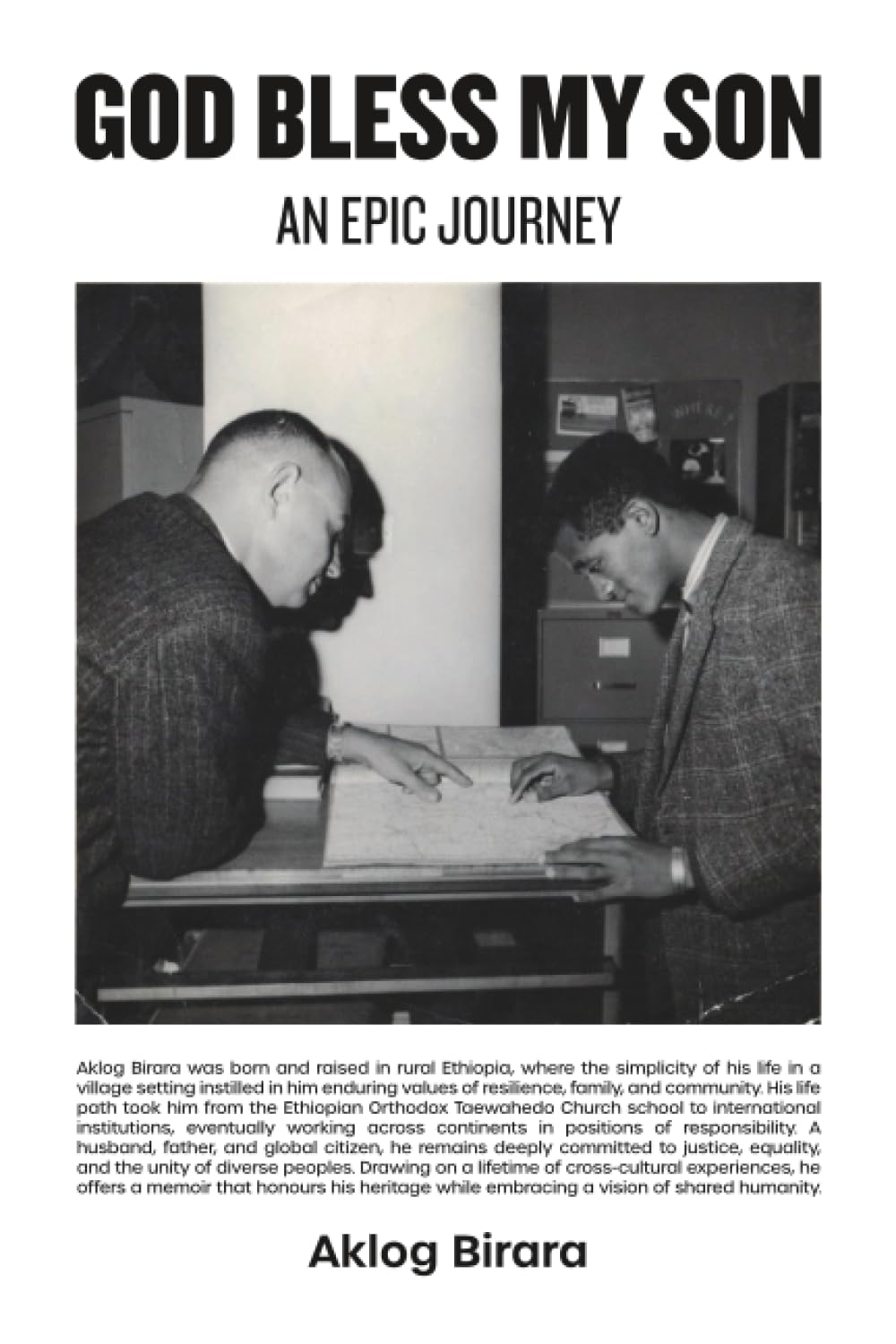 GOD BLESS MY SON

AN EPIC JOURNEY

Aklog Birara was born and raised in rural Ethiopia, where the simplicity of his life in a village setting instilled in him enduring values of resilience, family, and community. His life path took him from the Ethiopian Orthodox Taewahedo Church school to international institutions, eventually working across continents in positions of responsibility. A husband, father, and global citizen, he remains deeply committed to justice, equality, and the unity of diverse peoples. Drawing on a lifetime of cross-cultural experiences, he offers a memoir that honours his heritage while embracing a vision of shared humanity.

Aklog Birara